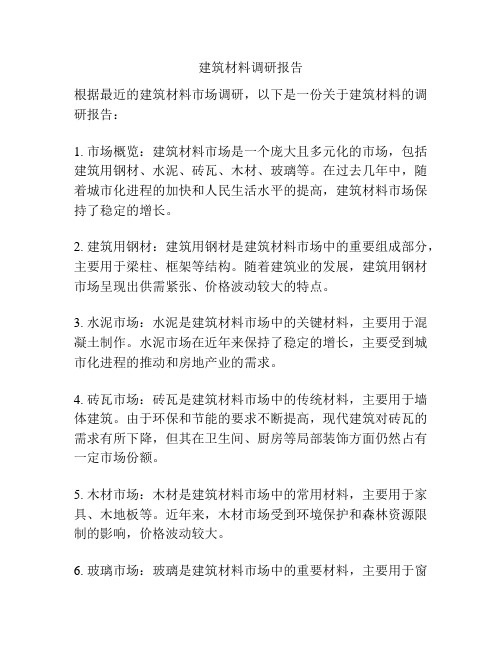 建筑材料调研报告

根据最近的建筑材料市场调研，以下是一份关于建筑材料的调研报告：

1. 市场概览：建筑材料市场是一个庞大且多元化的市场，包括建筑用钢材、水泥、砖瓦、木材、玻璃等。在过去几年中，随着城市化进程的加快和人民生活水平的提高，建筑材料市场保持了稳定的增长。

2. 建筑用钢材：建筑用钢材是建筑材料市场中的重要组成部分，主要用于梁柱、框架等结构。随着建筑业的发展，建筑用钢材市场呈现出供需紧张、价格波动较大的特点。

3. 水泥市场：水泥是建筑材料市场中的关键材料，主要用于混凝土制作。水泥市场在近年来保持了稳定的增长，主要受到城市化进程的推动和房地产业的需求。

4. 砖瓦市场：砖瓦是建筑材料市场中的传统材料，主要用于墙体建筑。由于环保和节能的要求不断提高，现代建筑对砖瓦的需求有所下降，但其在卫生间、厨房等局部装饰方面仍然占有一定市场份额。

5. 木材市场：木材是建筑材料市场中的常用材料，主要用于家具、木地板等。近年来，木材市场受到环境保护和森林资源限制的影响，价格波动较大。

6. 玻璃市场：玻璃是建筑材料市场中的重要材料，主要用于窗